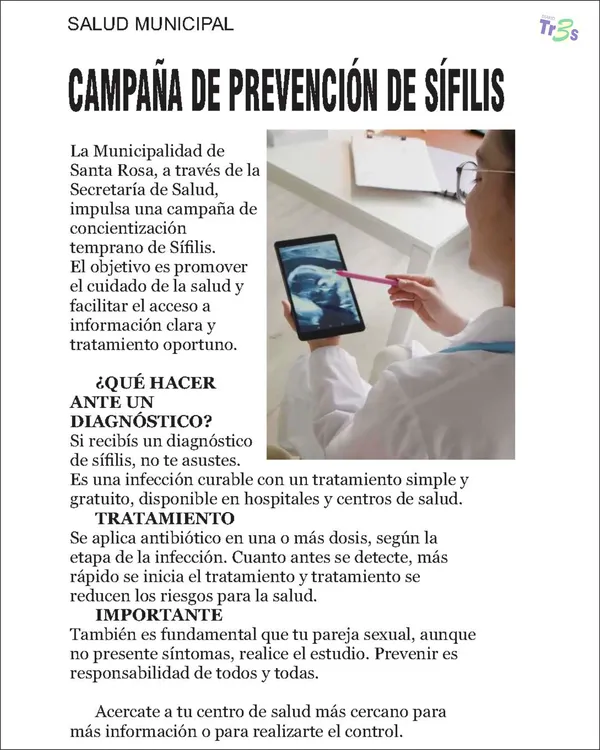 SALUD MUNICIPAL

Tr3s

CAMPAÑA DE PREVENCIÓN DE SÍFILIS

La Municipalidad de Santa Rosa, a través de la Secretaría de Salud, impulsa una campaña de concientización temprano de Sífilis.
El objetivo es promover el cuidado de la salud y facilitar el acceso a información clara y tratamiento oportuno.

¿QUÉ HACER ANTE UN DIAGNÓSTICO?
Si recibís un diagnóstico de sífilis, no te asustes. Es una infección curable con un tratamiento simple y gratuito, disponible en hospitales y centros de salud.

TRATAMIENTO
Se aplica antibiótico en una o más dosis, según la etapa de la infección. Cuanto antes se detecte, más rápido se inicia el tratamiento y tratamiento se reducen los riesgos para la salud.

IMPORTANTE
También es fundamental que tu pareja sexual, aunque no presente síntomas, realice el estudio. Prevenir es responsabilidad de todos y todas.

Acercate a tu centro de salud más cercano para más información o para realizarte el control.